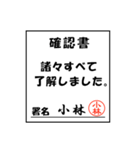 確認書

諸々すべて
了解しました。

署名 小林 小林